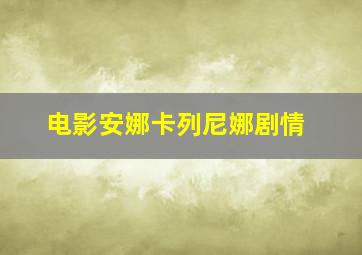 电影安娜卡列尼娜剧情